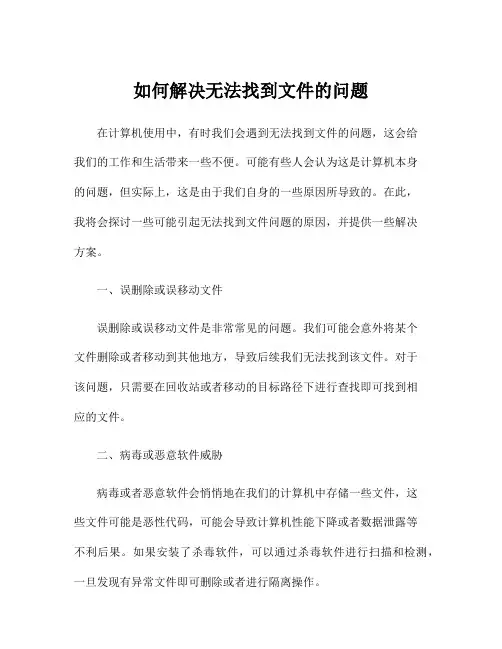 如何解决无法找到文件的问题

在计算机使用中，有时我们会遇到无法找到文件的问题，这会给我们的工作和生活带来一些不便。可能有些人会认为这是计算机本身的问题，但实际上，这是由于我们自身的一些原因所导致的。在此，我将会探讨一些可能引起无法找到文件问题的原因，并提供一些解决方案。

一、误删除或误移动文件

误删除或误移动文件是非常常见的问题。我们可能会意外将某个文件删除或者移动到其他地方，导致后续我们无法找到该文件。对于该问题，只需要在回收站或者移动的目标路径下进行查找即可找到相应的文件。

二、病毒或恶意软件威胁

病毒或者恶意软件会悄悄地在我们的计算机中存储一些文件，这些文件可能是恶性代码，可能会导致计算机性能下降或者数据泄露等不利后果。如果安装了杀毒软件，可以通过杀毒软件进行扫描和检测，一旦发现有异常文件即可删除或者进行隔离操作。